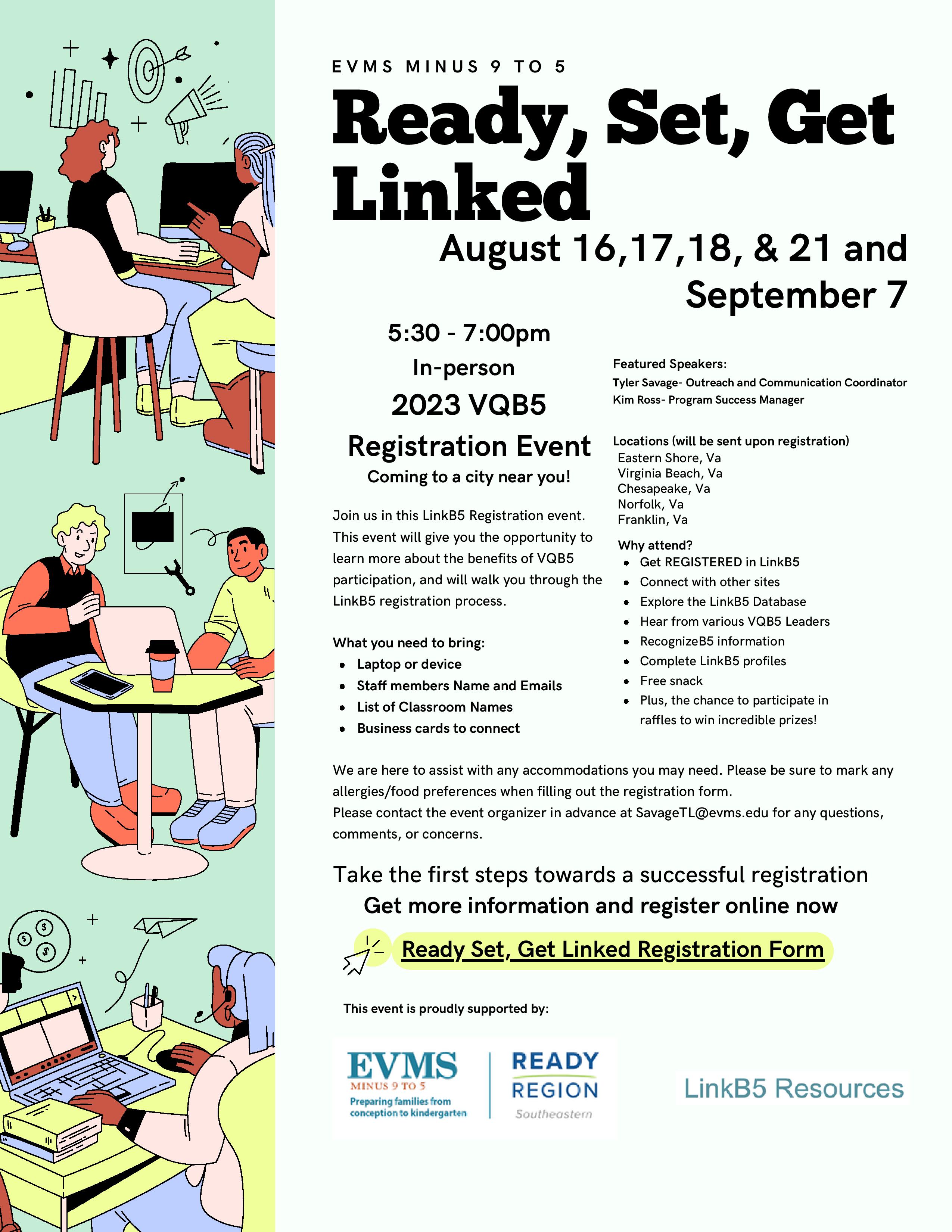 EVMS MINUS 9 TO 5

Ready, Set, Get Linked

August 16,17,18, & 21 and September 7

5:30 - 7:00pm
In-person
2023 VQB5
Registration Event
Coming to a city near you!

Join us in this LinkB5 Registration event. This event will give you the opportunity to learn more about the benefits of VQB5 participation, and will walk you through the LinkB5 registration process.

What you need to bring:
- Laptop or device
- Staff members Name and Emails
- List of Classroom Names
- Business cards to connect

Featured Speakers:
Tyler Savage- Outreach and Communication Coordinator
Kim Ross- Program Success Manager

Locations (will be sent upon registration)
Eastern Shore, Va
Virginia Beach, Va
Chesapeake, Va
Norfolk, Va
Franklin, Va

Why attend?
- Get REGISTERED in LinkB5
- Connect with other sites
- Explore the LinkB5 Database
- Hear from various VQB5 Leaders
- RecognizeB5 information
- Complete LinkB5 profiles
- Free snack
- Plus, the chance to participate in raffles to win incredible prizes!

We are here to assist with any accommodations you may need. Please be sure to mark any allergies/food preferences when filling out the registration form.
Please contact the event organizer in advance at SavageTL@evms.edu for any questions, comments, or concerns.

Take the first steps towards a successful registration
Get more information and register online now

Ready Set, Get Linked Registration Form

This event is proudly supported by:

EVMS
MINUS 9 TO 5
Preparing families from conception to kindergarten

READY REGION
Southeastern

LinkB5 Resources